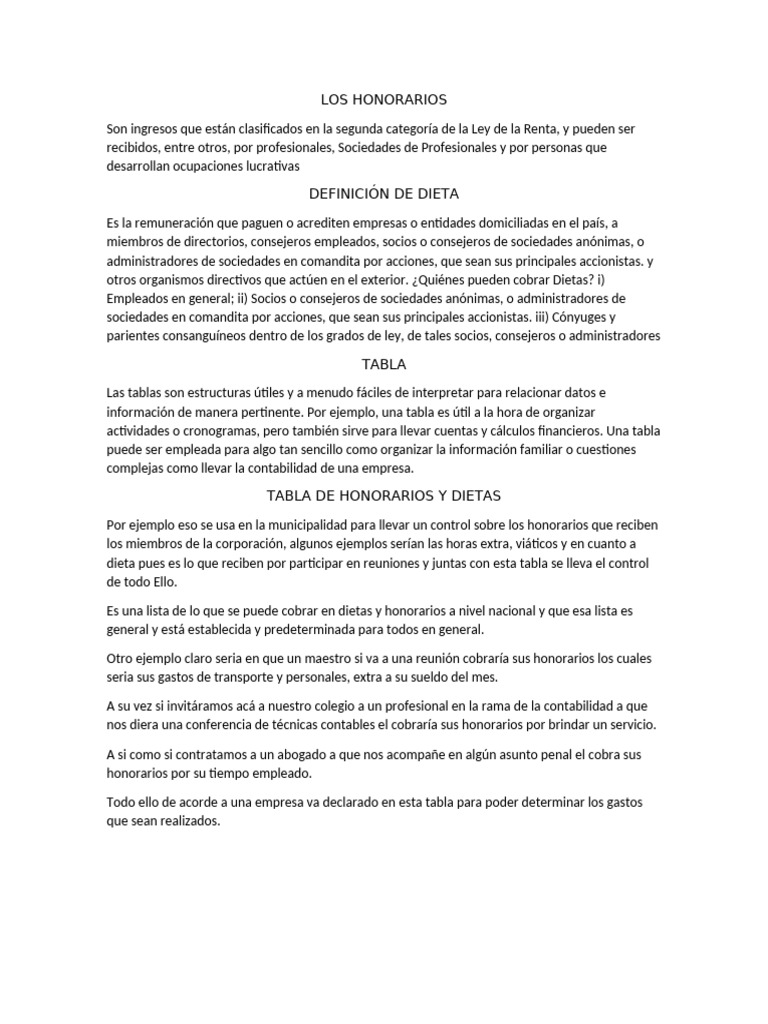 LOS HONORARIOS

Son ingresos que están clasificados en la segunda categoría de la Ley de la Renta, y pueden ser recibidos, entre otros, por profesionales, Sociedades de Profesionales y por personas que desarrollan ocupaciones lucrativas

DEFINICIÓN DE DIETA

Es la remuneración que paguen o acrediten empresas o entidades domiciliadas en el país, a miembros de directorios, consejeros empleados, socios o consejeros de sociedades anónimas, o administradores de sociedades en comandita por acciones, que sean sus principales accionistas. y otros organismos directivos que actúen en el exterior. ¿Quiénes pueden cobrar Dietas? i) Empleados en general; ii) Socios o consejeros de sociedades anónimas, o administradores de sociedades en comandita por acciones, que sean sus principales accionistas. iii) Cónyuges y parientes consanguíneos dentro de los grados de ley, de tales socios, consejeros o administradores

TABLA

Las tablas son estructuras útiles y a menudo fáciles de interpretar para relacionar datos e información de manera pertinente. Por ejemplo, una tabla es útil a la hora de organizar actividades o cronogramas, pero también sirve para llevar cuentas y cálculos financieros. Una tabla puede ser empleada para algo tan sencillo como organizar la información familiar o cuestiones complejas como llevar la contabilidad de una empresa.

TABLA DE HONORARIOS Y DIETAS

Por ejemplo eso se usa en la municipalidad para llevar un control sobre los honorarios que reciben los miembros de la corporación, algunos ejemplos serían las horas extra, viáticos y en cuanto a dieta pues es lo que reciben por participar en reuniones y juntas con esta tabla se lleva el control de todo Ello.

Es una lista de lo que se puede cobrar en dietas y honorarios a nivel nacional y que esa lista es general y está establecida y predeterminada para todos en general.

Otro ejemplo claro seria en que un maestro si va a una reunión cobraría sus honorarios los cuales seria sus gastos de transporte y personales, extra a su sueldo del mes.

A su vez si invitáramos acá a nuestro colegio a un profesional en la rama de la contabilidad a que nos diera una conferencia de técnicas contables el cobraría sus honorarios por brindar un servicio.

A si como si contratamos a un abogado a que nos acompañe en algún asunto penal el cobra sus honorarios por su tiempo empleado.

Todo ello de acorde a una empresa va declarado en esta tabla para poder determinar los gastos que sean realizados.